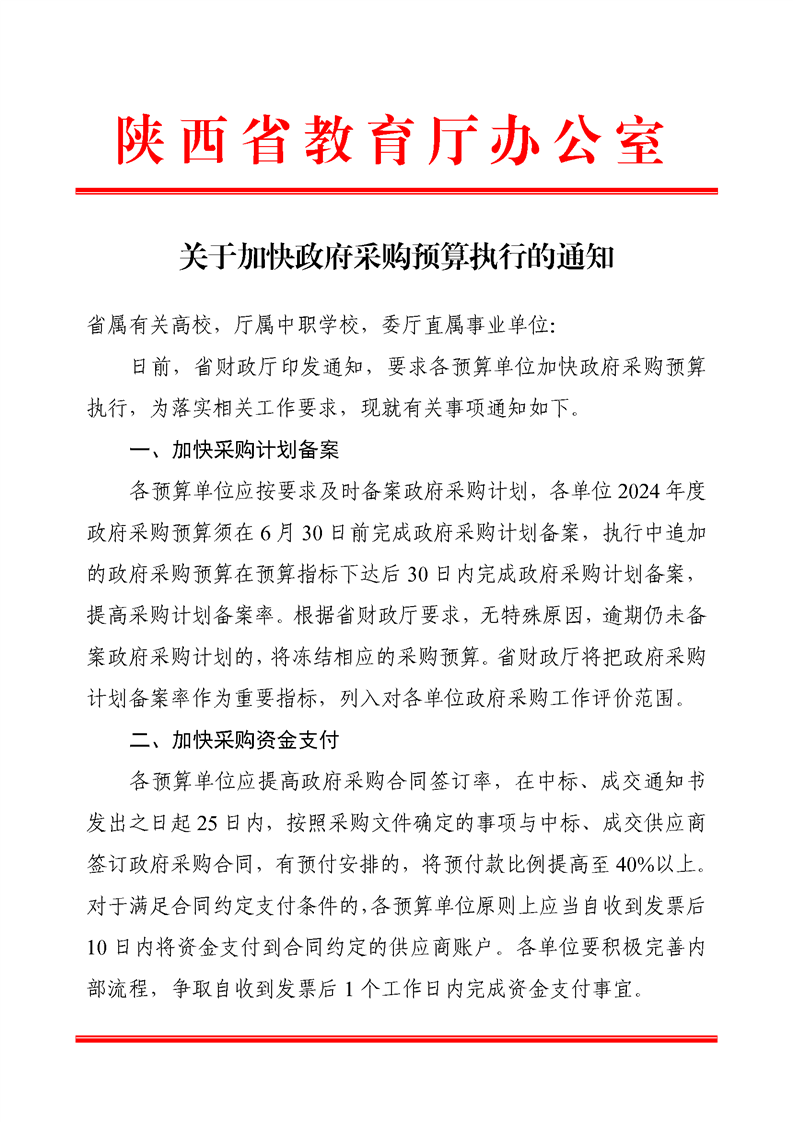 陕西省教育厅办公室

关于加快政府采购预算执行的通知

省属有关高校，厅属中职学校，委厅直属事业单位：

日前，省财政厅印发通知，要求各预算单位加快政府采购预算执行，为落实相关工作要求，现就有关事项通知如下。

一、加快采购计划备案

各预算单位应按要求及时备案政府采购计划，各单位 2024 年度政府采购预算须在 6 月 30 日前完成政府采购计划备案，执行中追加的政府采购预算在预算指标下达后 30 日内完成政府采购计划备案，提高采购计划备案率。根据省财政厅要求，无特殊原因，逾期仍未备案政府采购计划的，将冻结相应的采购预算。省财政厅将把政府采购计划备案率作为重要指标，列入对各单位政府采购工作评价范围。

二、加快采购资金支付

各预算单位应提高政府采购合同签订率，在中标、成交通知书发出之日起 25 日内，按照采购文件确定的事项与中标、成交供应商签订政府采购合同，有预付安排的，将预付款比例提高至 40%以上。对于满足合同约定支付条件的，各预算单位原则上应当自收到发票后 10 日内将资金支付到合同约定的供应商账户。各单位要积极完善内部流程，争取自收到发票后 1 个工作日内完成资金支付事宜。